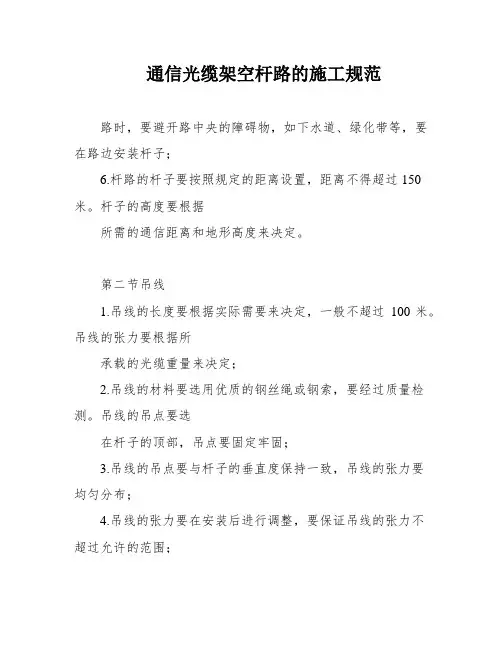 通信光缆架空杆路的施工规范

路时，要避开路中央的障碍物，如下水道、绿化带等，要在路边安装杆子；

6.杆路的杆子要按照规定的距离设置，距离不得超过 150 米。杆子的高度要根据

所需的通信距离和地形高度来决定。

第二节吊线

1.吊线的长度要根据实际需要来决定，一般不超过 100 米。吊线的张力要根据所

承载的光缆重量来决定；

2.吊线的材料要选用优质的钢丝绳或钢索，要经过质量检测。吊线的吊点要选

在杆子的顶部，吊点要固定牢固；

3.吊线的吊点要与杆子的垂直度保持一致，吊线的张力要均匀分布；

4.吊线的张力要在安装后进行调整，要保证吊线的张力不超过允许的范围；